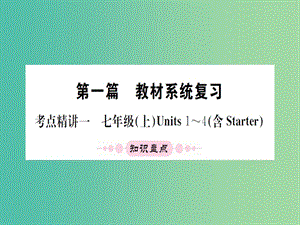 第一篇　教材系统复习

考点精讲一　七年级(上)Units 1～4(含 Starter)

知识盘点